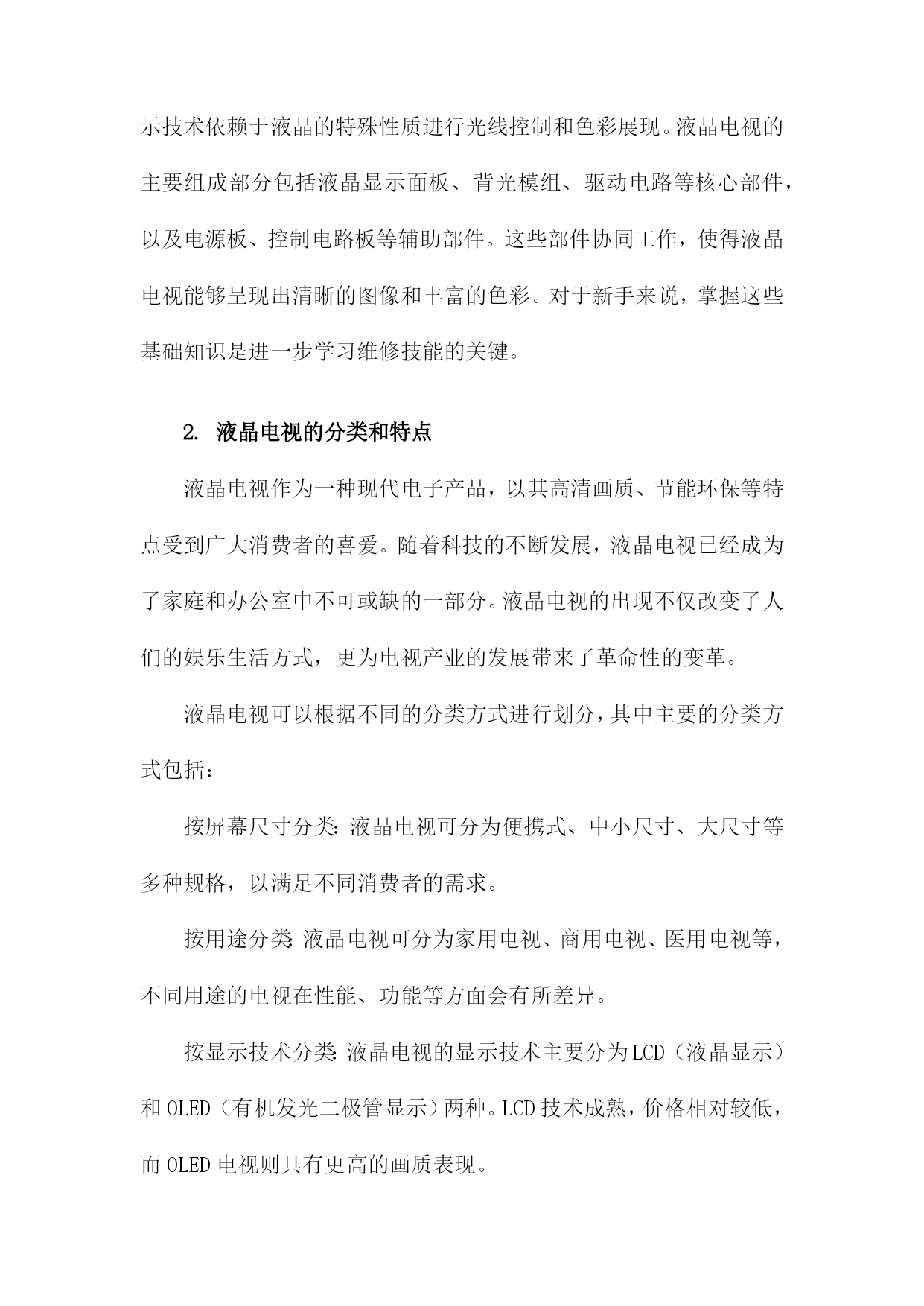 示技术依赖于液晶的特殊性质进行光线控制和色彩展现。液晶电视的主要组成部分包括液晶显示面板、背光模组、驱动电路等核心部件，以及电源板、控制电路板等辅助部件。这些部件协同工作，使得液晶电视能够呈现出清晰的图像和丰富的色彩。对于新手来说，掌握这些基础知识是进一步学习维修技能的关键。

2. 液晶电视的分类和特点

液晶电视作为一种现代电子产品，以其高清画质、节能环保等特点受到广大消费者的喜爱。随着科技的不断发展，液晶电视已经成为了家庭和办公室中不可或缺的一部分。液晶电视的出现不仅改变了人们的娱乐生活方式，更为电视产业的发展带来了革命性的变革。

液晶电视可以根据不同的分类方式进行划分，其中主要的分类方式包括：

按屏幕尺寸分类：液晶电视可分为便携式、中小尺寸、大尺寸等多种规格，以满足不同消费者的需求。

按用途分类：液晶电视可分为家用电视、商用电视、医用电视等，不同用途的电视在性能、功能等方面会有所差异。

按显示技术分类：液晶电视的显示技术主要分为LCD（液晶显示）和OLED（有机发光二极管显示）两种。LCD技术成熟，价格相对较低，而OLED电视则具有更高的画质表现。